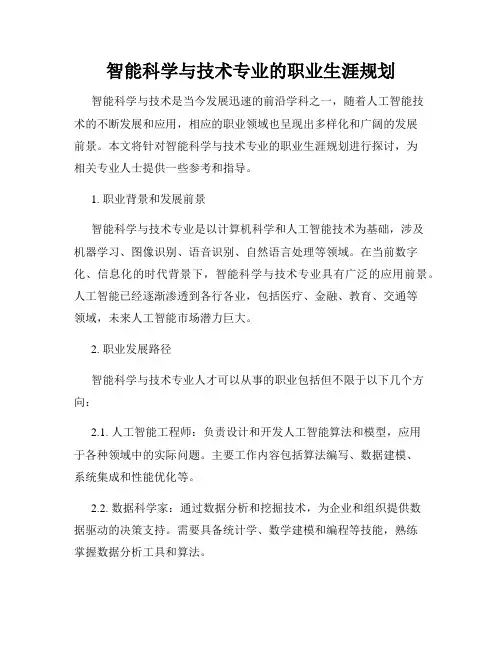 智能科学与技术专业的职业生涯规划

智能科学与技术是当今发展迅速的前沿学科之一，随着人工智能技术的不断发展和应用，相应的职业领域也呈现出多样化和广阔的发展前景。本文将针对智能科学与技术专业的职业生涯规划进行探讨，为相关专业人士提供一些参考和指导。

1. 职业背景和发展前景

智能科学与技术专业是以计算机科学和人工智能技术为基础，涉及机器学习、图像识别、语音识别、自然语言处理等领域。在当前数字化、信息化的时代背景下，智能科学与技术专业具有广泛的应用前景。人工智能已经逐渐渗透到各行各业，包括医疗、金融、教育、交通等领域，未来人工智能市场潜力巨大。

2. 职业发展路径

智能科学与技术专业人才可以从事的职业包括但不限于以下几个方向：

2.1. 人工智能工程师：负责设计和开发人工智能算法和模型，应用于各种领域中的实际问题。主要工作内容包括算法编写、数据建模、系统集成和性能优化等。

2.2. 数据科学家：通过数据分析和挖掘技术，为企业和组织提供数据驱动的决策支持。需要具备统计学、数学建模和编程等技能，熟练掌握数据分析工具和算法。